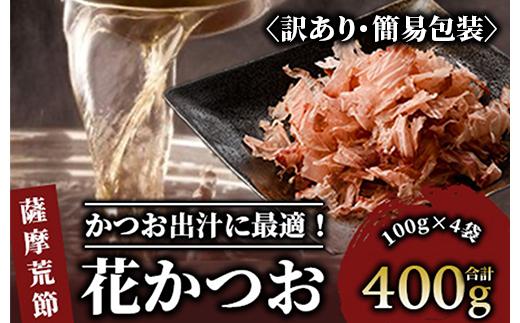 〈訳あり・簡易包装〉

薩摩荒節

かつお出汁に最適！

花かつお

100g×4袋

合計 400g